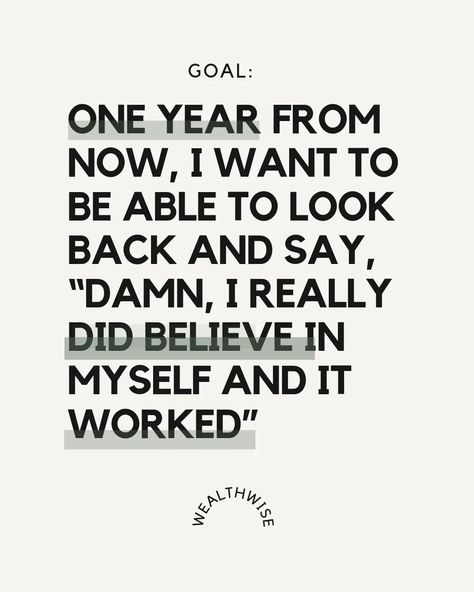 GOAL:

ONE YEAR FROM NOW, I WANT TO BE ABLE TO LOOK BACK AND SAY, "DAMN, I REALLY DID BELIEVE IN MYSELF AND IT WORKED"

WEALTHWISE